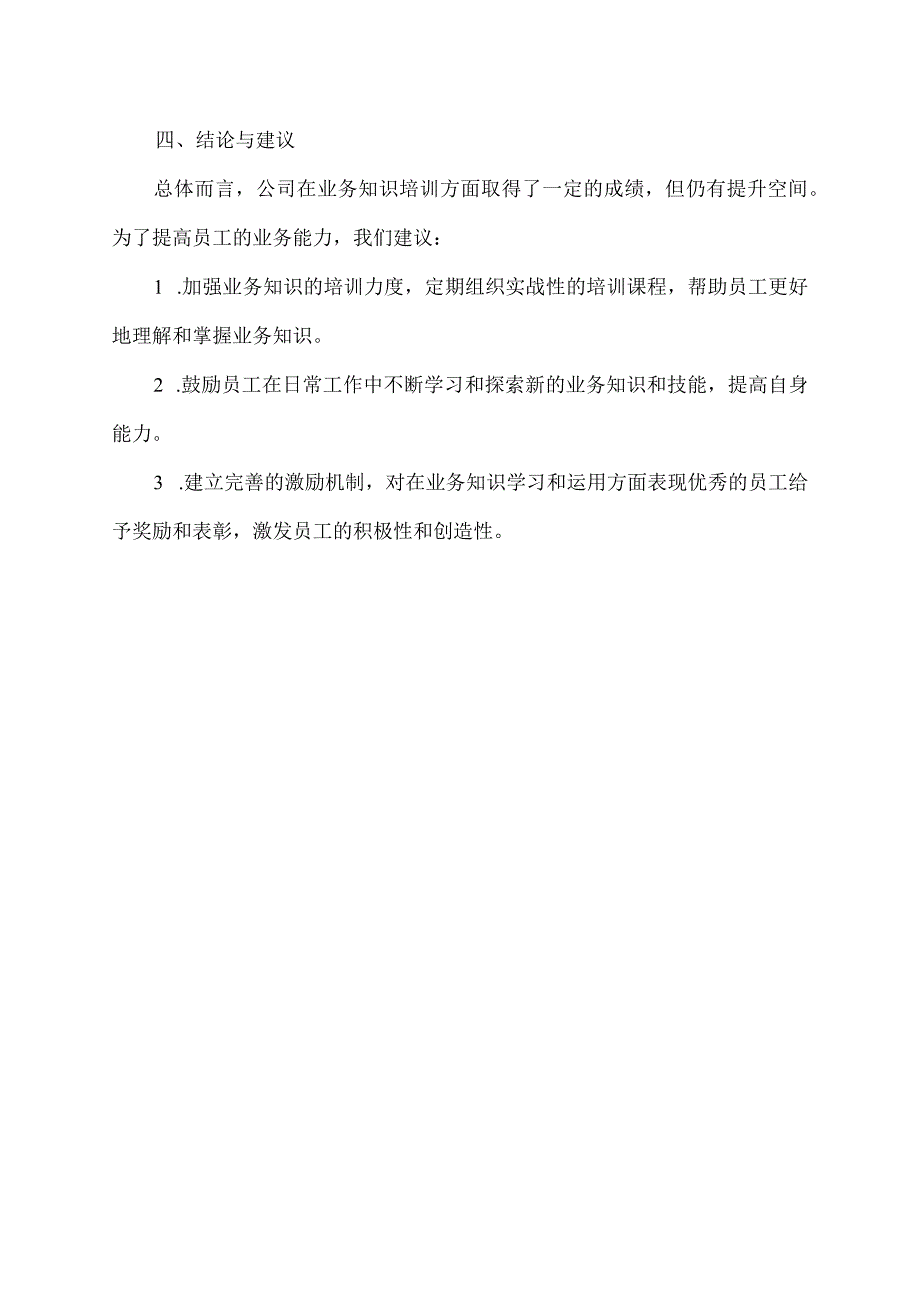 四、结论与建议

总体而言，公司在业务知识培训方面取得了一定的成绩，但仍有提升空间。为了提高员工的业务能力，我们建议：

1 .加强业务知识的培训力度，定期组织实战性的培训课程，帮助员工更好地理解和掌握业务知识。

2 .鼓励员工在日常工作中不断学习和探索新的业务知识和技能，提高自身能力。

3 .建立完善的激励机制，对在业务知识学习和运用方面表现优秀的员工给予奖励和表彰，激发员工的积极性和创造性。